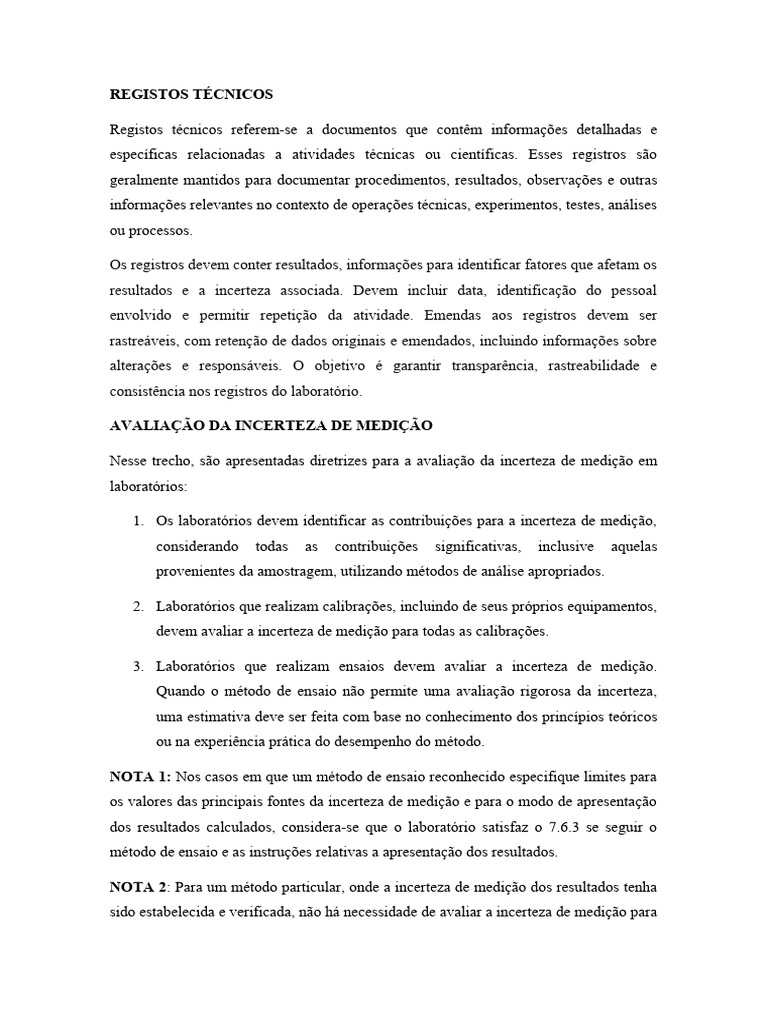 REGISTOS TÉCNICOS

Registos técnicos referem-se a documentos que contêm informações detalhadas e específicas relacionadas a atividades técnicas ou científicas. Esses registros são geralmente mantidos para documentar procedimentos, resultados, observações e outras informações relevantes no contexto de operações técnicas, experimentos, testes, análises ou processos.

Os registros devem conter resultados, informações para identificar fatores que afetam os resultados e a incerteza associada. Devem incluir data, identificação do pessoal envolvido e permitir repetição da atividade. Emendas aos registros devem ser rastreáveis, com retenção de dados originais e emendados, incluindo informações sobre alterações e responsáveis. O objetivo é garantir transparência, rastreabilidade e consistência nos registros do laboratório.

AVALIAÇÃO DA INCERTEZA DE MEDIÇÃO

Nesse trecho, são apresentadas diretrizes para a avaliação da incerteza de medição em laboratórios:

1. Os laboratórios devem identificar as contribuições para a incerteza de medição, considerando todas as contribuições significativas, inclusive aquelas provenientes da amostragem, utilizando métodos de análise apropriados.

2. Laboratórios que realizam calibrações, incluindo de seus próprios equipamentos, devem avaliar a incerteza de medição para todas as calibrações.

3. Laboratórios que realizam ensaios devem avaliar a incerteza de medição. Quando o método de ensaio não permite uma avaliação rigorosa da incerteza, uma estimativa deve ser feita com base no conhecimento dos princípios teóricos ou na experiência prática do desempenho do método.

NOTA 1: Nos casos em que um método de ensaio reconhecido especifique limites para os valores das principais fontes da incerteza de medição e para o modo de apresentação dos resultados calculados, considera-se que o laboratório satisfaz o 7.6.3 se seguir o método de ensaio e as instruções relativas a apresentação dos resultados.

NOTA 2: Para um método particular, onde a incerteza de medição dos resultados tenha sido estabelecida e verificada, não há necessidade de avaliar a incerteza de medição para